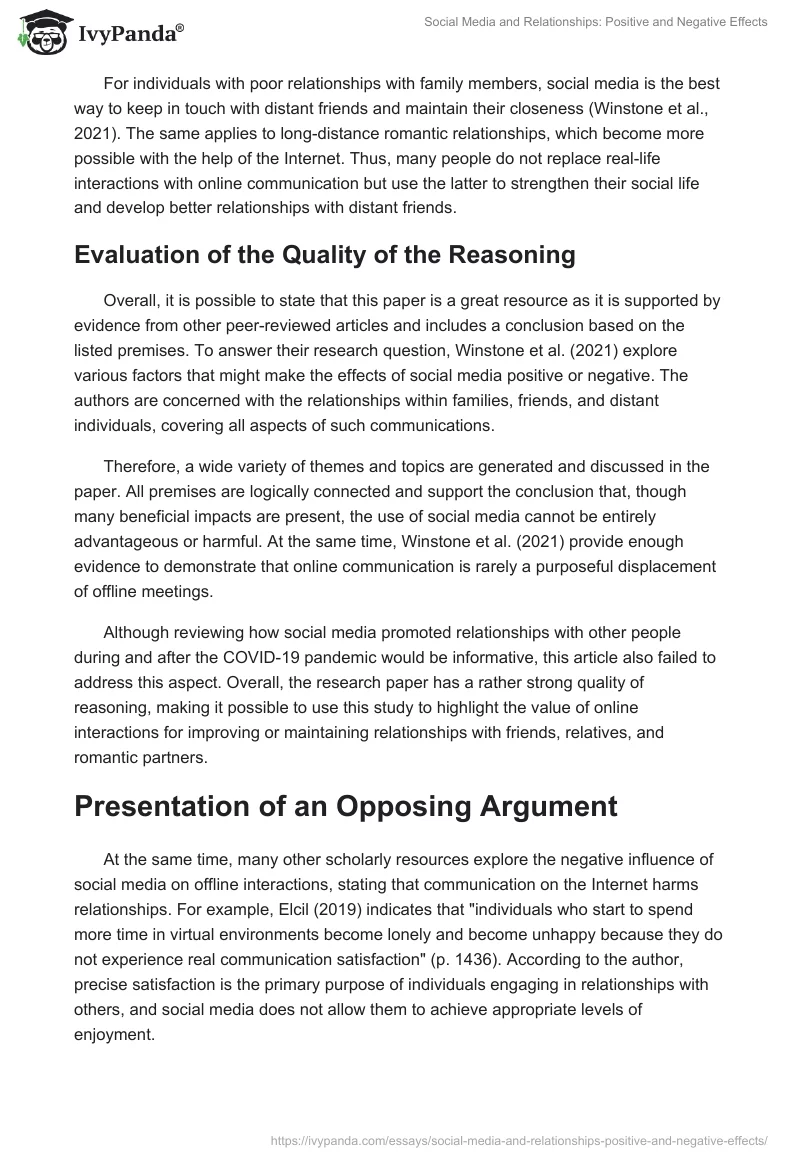 IvyPanda®

Social Media and Relationships: Positive and Negative Effects

For individuals with poor relationships with family members, social media is the best way to keep in touch with distant friends and maintain their closeness (Winstone et al., 2021). The same applies to long-distance romantic relationships, which become more possible with the help of the Internet. Thus, many people do not replace real-life interactions with online communication but use the latter to strengthen their social life and develop better relationships with distant friends.

Evaluation of the Quality of the Reasoning

Overall, it is possible to state that this paper is a great resource as it is supported by evidence from other peer-reviewed articles and includes a conclusion based on the listed premises. To answer their research question, Winstone et al. (2021) explore various factors that might make the effects of social media positive or negative. The authors are concerned with the relationships within families, friends, and distant individuals, covering all aspects of such communications.

Therefore, a wide variety of themes and topics are generated and discussed in the paper. All premises are logically connected and support the conclusion that, though many beneficial impacts are present, the use of social media cannot be entirely advantageous or harmful. At the same time, Winstone et al. (2021) provide enough evidence to demonstrate that online communication is rarely a purposeful displacement of offline meetings.

Although reviewing how social media promoted relationships with other people during and after the COVID-19 pandemic would be informative, this article also failed to address this aspect. Overall, the research paper has a rather strong quality of reasoning, making it possible to use this study to highlight the value of online interactions for improving or maintaining relationships with friends, relatives, and romantic partners.

Presentation of an Opposing Argument

At the same time, many other scholarly resources explore the negative influence of social media on offline interactions, stating that communication on the Internet harms relationships. For example, Elcil (2019) indicates that "individuals who start to spend more time in virtual environments become lonely and become unhappy because they do not experience real communication satisfaction" (p. 1436). According to the author, precise satisfaction is the primary purpose of individuals engaging in relationships with others, and social media does not allow them to achieve appropriate levels of enjoyment.

https://ivypanda.com/essays/social-media-and-relationships-positive-and-negative-effects/